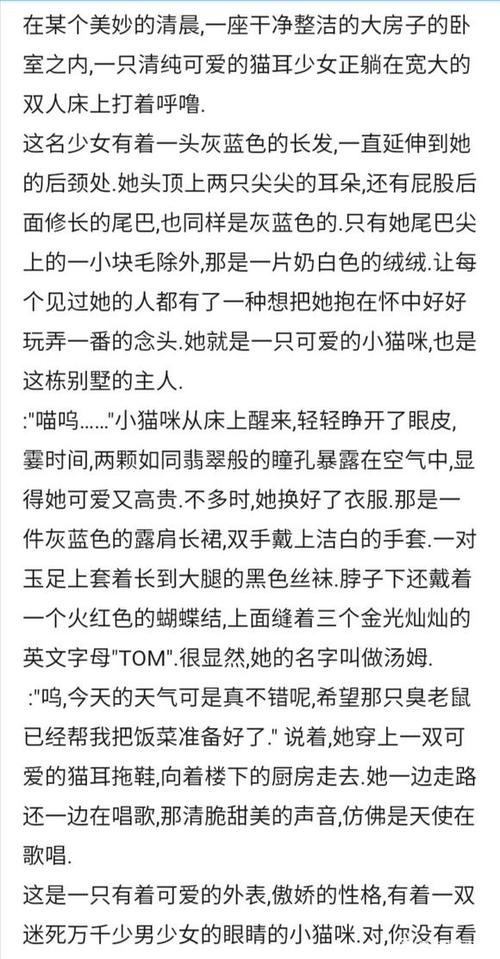 在某个美妙的清晨,一座干净整洁的大房子的卧室之内,一只清纯可爱的猫耳少女正躺在宽大的双人床上打着呼噜.

这名少女有着一头灰蓝色的长发,一直延伸到她的后颈处.她头顶上两只尖尖的耳朵,还有屁股后面修长的尾巴,也同样是灰蓝色的.只有她尾巴尖上的一小块毛除外,那是一片奶白色的绒绒.让每个见过她的人都有了一种想把她抱在怀中好好玩弄一番的念头.她就是一只可爱的小猫咪,也是这栋别墅的主人.

:"喵呜......"小猫咪从床上醒来,轻轻睁开了眼皮,霎时间,两颗如同翡翠般的瞳孔暴露在空气中,显得她可爱又高贵.不多时,她换好了衣服.那是一件灰蓝色的露肩长裙,双手戴上洁白的手套.一对玉足上套着长到大腿的黑色丝袜.脖子下还戴着一个火红色的蝴蝶结,上面缝着三个金光灿灿的英文字母"TOM".很显然,她的名字叫做汤姆.

:"呜,今天的天气可是真不错呢,希望那只臭老鼠已经帮我把饭菜准备好了." 说着,她穿上一双可爱的猫耳拖鞋,向着楼下的厨房走去.她一边走路还一边在唱歌,那清脆甜美的声音,仿佛是天使在歌唱.

这是一只有着可爱的外表,傲娇的性格,有着一双迷死万千少男少女的眼睛的小猫咪.对,你没有看